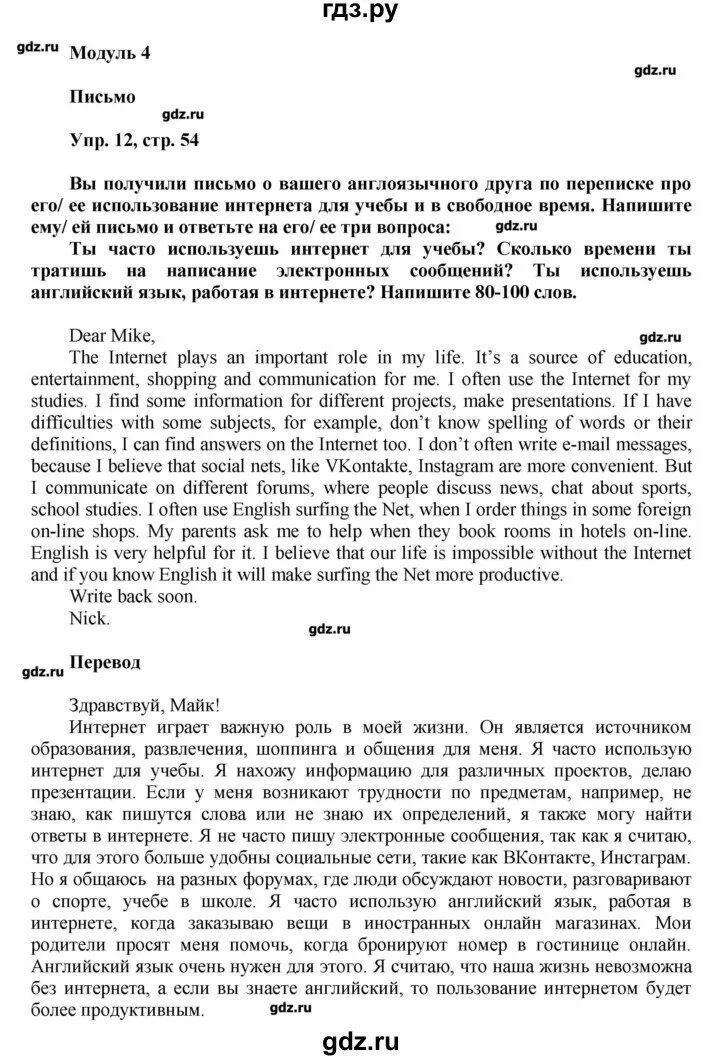 гдз.ру

gdz.ru Модуль 4

gdz.ru

Письмо

gdz.ru

Упр. 12, стр. 54

Вы получили письмо о вашего англоязычного друга по переписке про его/ ее использование интернета для учебы и в свободное время. Напишите ему/ ей письмо и ответьте на его/ ее три вопроса: gdz.ru

Ты часто используешь интернет для учебы? Сколько времени ты тратишь на написание электронных сообщений? Ты используешь английский язык, работая в интернете? Напишите 80-100 слов.

Dear Mike, gdz.ru

The Internet plays an important role in my life. It's a source of education, entertainment, shopping and communication for me. I often use the Internet for my studies. I find some information for different projects, make presentations. If I have difficulties with some subjects, for example, don't know spelling of words or their definitions, I can find answers on the Internet too. I don't often write e-mail messages, because I believe that social nets, like VKontakte, Instagram are more convenient. But I communicate on different forums, where people discuss news, chat about sports, school studies. I often use English surfing the Net, when I order things in some foreign on-line shops. My parents ask me to help when they book rooms in hotels on-line. English is very helpful for it. I believe that our life is impossible without the Internet and if you know English it will make surfing the Net more productive.

Write back soon.

Nick.

gdz.ru

gdz.ru Перевод

Здравствуй, Майк!

Интернет играет важную роль в моей жизни. Он является источником образования, развлечения, шоппинга и общения для меня. Я часто использую интернет для учебы. Я нахожу информацию для различных проектов, делаю презентации. Если у меня возникают трудности по предметам, например, не знаю, как пишутся слова или не знаю их определений, я также могу найти ответы в интернете. Я не часто пишу электронные сообщения, так как я считаю, что для этого больше удобны социальные сети, такие как ВКонтакте, Инстаграм. Но я общаюсь на разных форумах, где люди обсуждают новости, разговаривают о спорте, учебе в школе. Я часто использую английский язык, работая в интернете, когда заказываю вещи в иностранных онлайн магазинах. Мои родители просят меня помочь, когда бронируют номер в гостинице онлайн. Английский язык очень нужен для этого. Я считаю, что наша жизнь невозможна без интернета, а если вы знаете английский, то пользование интернетом будет более продуктивным. gdz.ru

gdz.ru